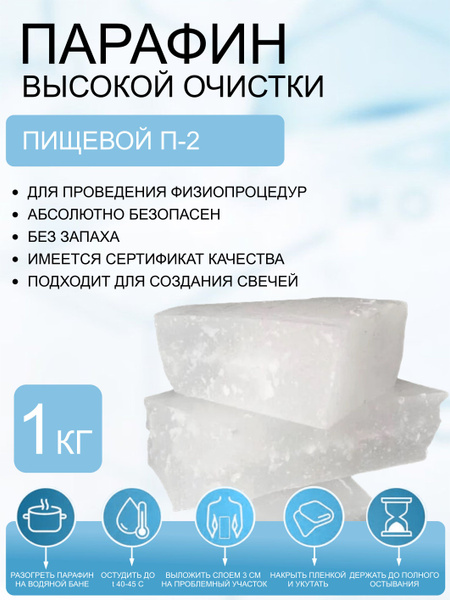 ПАРАФИН
ВЫСОКОЙ ОЧИСТКИ

ПИЩЕВОЙ П-2

• ДЛЯ ПРОВЕДЕНИЯ ФИЗИОПРОЦЕДУР
• АБСОЛЮТНО БЕЗОПАСЕН
• БЕЗ ЗАПАХА
• ИМЕЕТСЯ СЕРТИФИКАТ КАЧЕСТВА
• ПОДХОДИТ ДЛЯ СОЗДАНИЯ СВЕЧЕЙ

1 КГ

РАЗОГРЕТЬ ПАРАФИН НА ВОДЯНОЙ БАНЕ

ОСТУДИТЬ ДО t 40-45 С

ВЫЛОЖИТЬ СЛОЕМ 3 СМ НА ПРОБЛЕМНЫЙ УЧАСТОК

НАКРЫТЬ ПЛЕНКОЙ И УКУТАТЬ

ДЕРЖАТЬ ДО ПОЛНОГО ОСТЫВАНИЯ